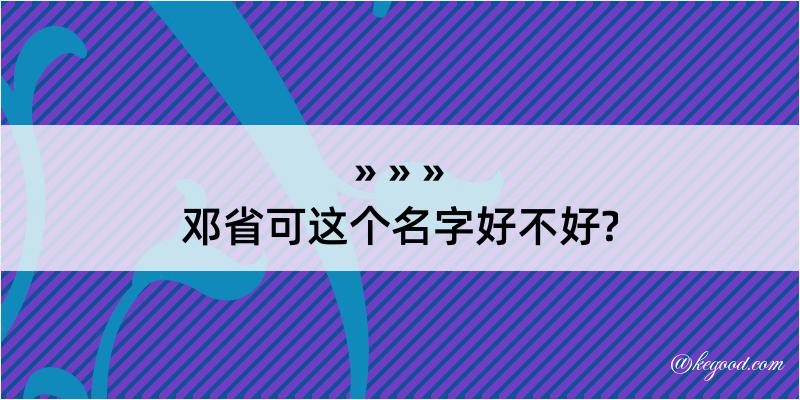 » » »
邓省可这个名字好不好?

@kegood.com